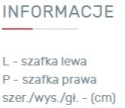 INFORMACJE

L - szafka lewa
P - szafka prawa
szer./wys./gł. - (cm)